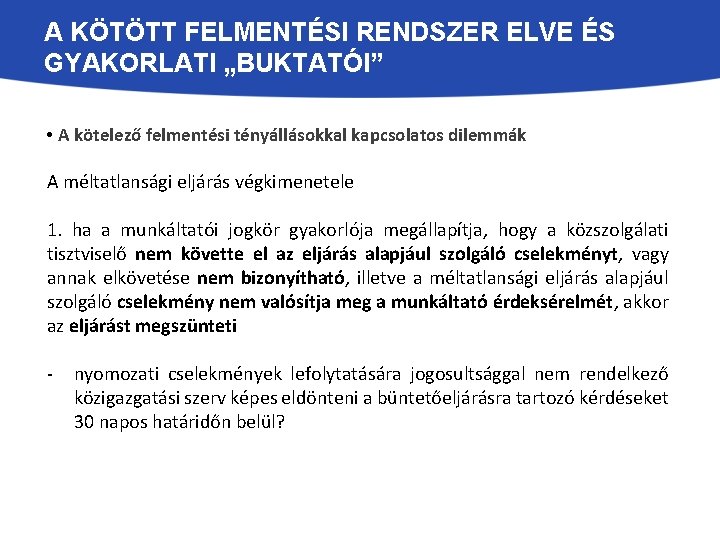 A KÖTÖTT FELMENTÉSI RENDSZER ELVE ÉS GYAKORLATI „BUKTATÓI”

• A kötelező felmentési tényállásokkal kapcsolatos dilemmák

A méltatlansági eljárás végkimenetele

1. ha a munkáltatói jogkör gyakorlója megállapítja, hogy a közszolgálati tisztviselő nem követte el az eljárás alapjául szolgáló cselekményt, vagy annak elkövetése nem bizonyítható, illetve a méltatlansági eljárás alapjául szolgáló cselekmény nem valósítja meg a munkáltató érdeksérelmét, akkor az eljárást megszünteti

- nyomozati cselekmények lefolytatására jogosultsággal nem rendelkező közigazgatási szerv képes eldönteni a büntetőeljárásra tartozó kérdéseket 30 napos határidőn belül?